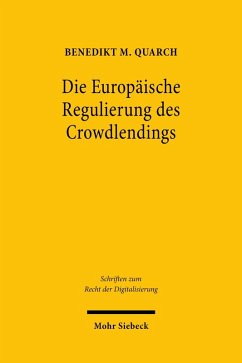 BENEDIKT M. QUARCH

Die Europäische Regulierung des Crowdlendings

Schriften zum Recht der Digitalisierung

Mohr Siebeck